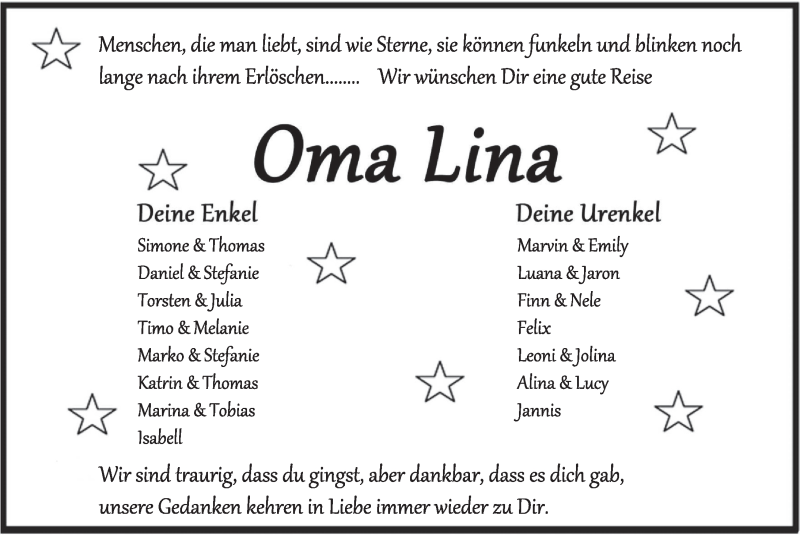 Menschen, die man liebt, sind wie Sterne, sie können funkeln und blinken noch lange nach ihrem Erlöschen........ Wir wünschen Dir eine gute Reise

Oma Lina

Deine Enkel
Simone & Thomas
Daniel & Stefanie
Torsten & Julia
Timo & Melanie
Marko & Stefanie
Katrin & Thomas
Marina & Tobias
Isabell

Deine Urenkel
Marvin & Emily
Luana & Jaron
Finn & Nele
Felix
Leoni & Jolina
Alina & Lucy
Jannis

Wir sind traurig, dass du gingst, aber dankbar, dass es dich gab, unsere Gedanken kehren in Liebe immer wieder zu Dir.